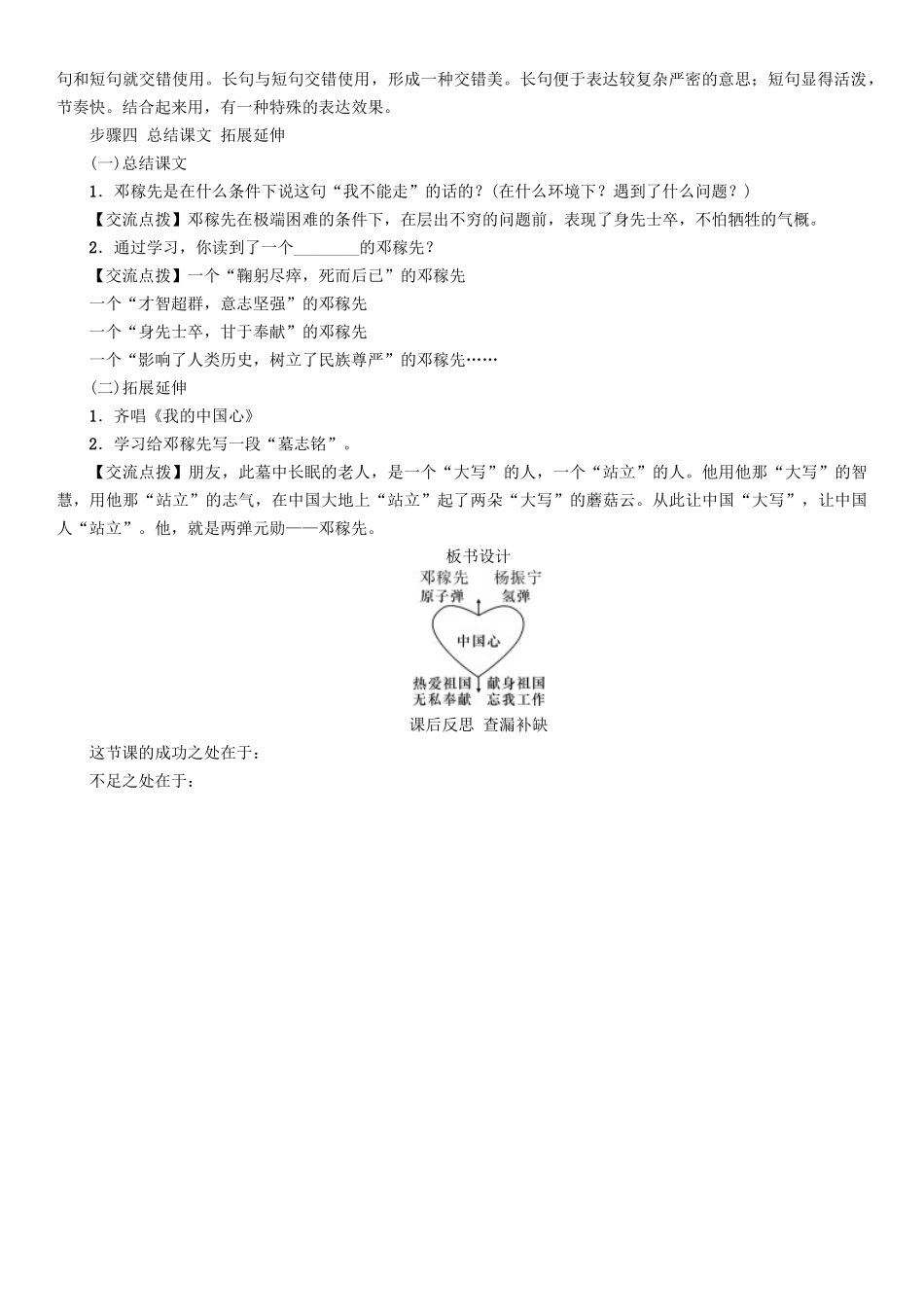 句和短句就交错使用。长句与短句交错使用，形成一种交错美。长句便于表达较复杂严密的意思；短句显得活泼，节奏快。结合起来用，有一种特殊的表达效果。

步骤四 总结课文 拓展延伸

(一)总结课文

1．邓稼先是在什么条件下说这句“我不能走”的话的？(在什么环境下？遇到了什么问题？)

【交流点拨】邓稼先在极端困难的条件下，在层出不穷的问题前，表现了身先士卒，不怕牺牲的气概。

2．通过学习，你读到了一个________的邓稼先？

【交流点拨】一个“鞠躬尽瘁，死而后已”的邓稼先

一个“才智超群，意志坚强”的邓稼先

一个“身先士卒，甘于奉献”的邓稼先

一个“影响了人类历史，树立了民族尊严”的邓稼先……

(二)拓展延伸

1．齐唱《我的中国心》

2．学习给邓稼先写一段“墓志铭”。

【交流点拨】朋友，此墓中长眠的老人，是一个“大写”的人，一个“站立”的人。他用他那“大写”的智慧，用他那“站立”的志气，在中国大地上“站立”起了两朵“大写”的蘑菇云。从此让中国“大写”，让中国人“站立”。他，就是两弹元勋——邓稼先。

板书设计

邓稼先 杨振宁
原子弹 氢弹

中国心

热爱祖国 献身祖国
无私奉献 忘我工作

课后反思 查漏补缺

这节课的成功之处在于：

不足之处在于：